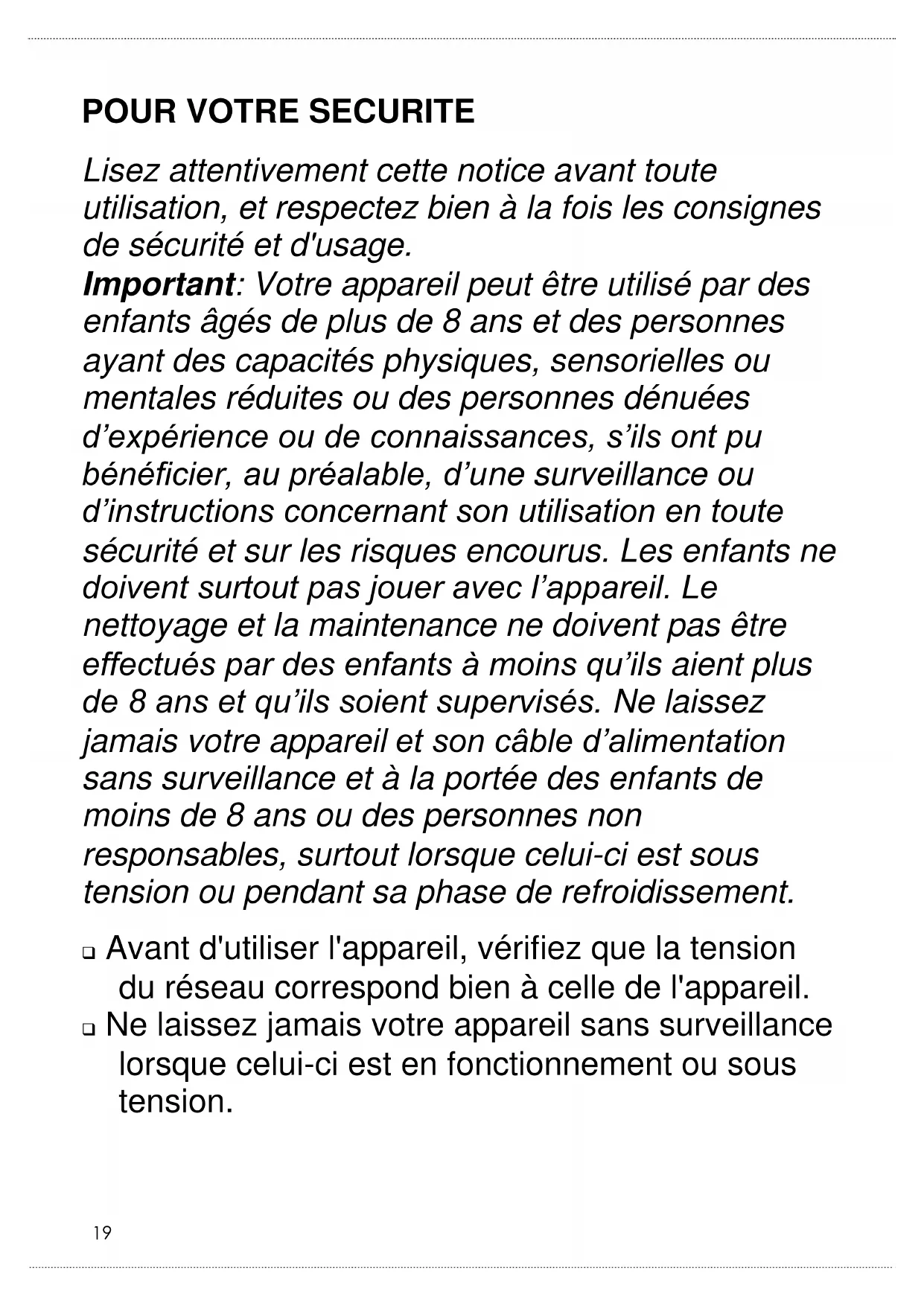 POUR VOTRE SECURITE

Lisez attentivement cette notice avant toute utilisation, et respectez bien à la fois les consignes de sécurité et d'usage.
Important: Votre appareil peut être utilisé par des enfants âgés de plus de 8 ans et des personnes ayant des capacités physiques, sensorielles ou mentales réduites ou des personnes dénuées d'expérience ou de connaissances, s'ils ont pu bénéficier, au préalable, d'une surveillance ou d'instructions concernant son utilisation en toute sécurité et sur les risques encourus. Les enfants ne doivent surtout pas jouer avec l'appareil. Le nettoyage et la maintenance ne doivent pas être effectués par des enfants à moins qu'ils aient plus de 8 ans et qu'ils soient supervisés. Ne laissez jamais votre appareil et son câble d'alimentation sans surveillance et à la portée des enfants de moins de 8 ans ou des personnes non responsables, surtout lorsque celui-ci est sous tension ou pendant sa phase de refroidissement.

❑ Avant d'utiliser l'appareil, vérifiez que la tension du réseau correspond bien à celle de l'appareil.
❑ Ne laissez jamais votre appareil sans surveillance lorsque celui-ci est en fonctionnement ou sous tension.

19